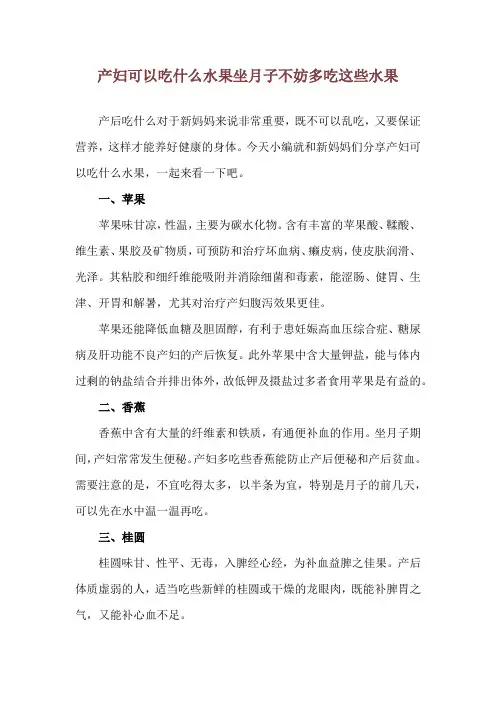 产妇可以吃什么水果坐月子不妨多吃这些水果

产后吃什么对于新妈妈来说非常重要，既不可以乱吃，又要保证营养，这样才能养好健康的身体。今天小编就和新妈妈们分享产妇可以吃什么水果，一起来看一下吧。

一、苹果

苹果味甘凉，性温，主要为碳水化物。含有丰富的苹果酸、鞣酸、维生素、果胶及矿物质，可预防和治疗坏血病、癞皮病，使皮肤润滑、光泽。其粘胶和细纤维能吸附并消除细菌和毒素，能涩肠、健胃、生津、开胃和解暑，尤其对治疗产妇腹泻效果更佳。

苹果还能降低血糖及胆固醇，有利于患妊娠高血压综合症、糖尿病及肝功能不良产妇的产后恢复。此外苹果中含大量钾盐，能与体内过剩的钠盐结合并排出体外，故低钾及摄盐过多者食用苹果是有益的。

二、香蕉

香蕉中含有大量的纤维素和铁质，有通便补血的作用。坐月子期间，产妇常常发生便秘。产妇多吃些香蕉能防止产后便秘和产后贫血。需要注意的是，不宜吃得太多，以半条为宜，特别是月子的前几天，可以先在水中温一温再吃。

三、桂圆

桂圆味甘、性平、无毒，入脾经心经，为补血益脾之佳果。产后体质虚弱的人，适当吃些新鲜的桂圆或干燥的龙眼肉，既能补脾胃之气，又能补心血不足。